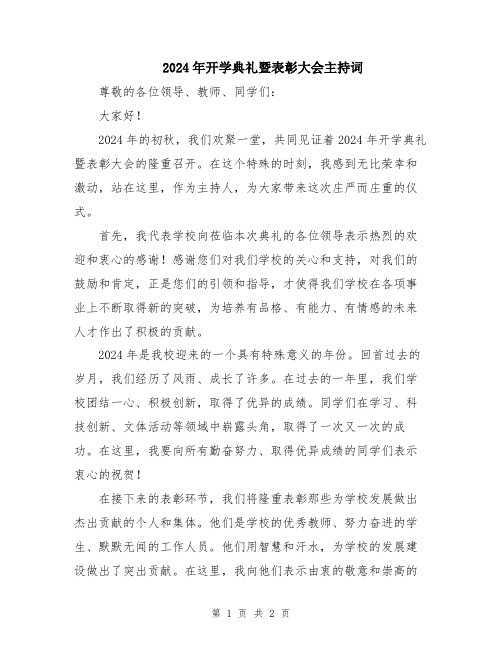 2024年开学典礼暨表彰大会主持词

尊敬的各位领导、教师、同学们：

大家好！

2024年的初秋，我们欢聚一堂，共同见证着2024年开学典礼暨表彰大会的隆重召开。在这个特殊的时刻，我感到无比荣幸和激动，站在这里，作为主持人，为大家带来这次庄严而庄重的仪式。

首先，我代表学校向莅临本次典礼的各位领导表示热烈的欢迎和衷心的感谢！感谢您们对我们学校的关心和支持，对我们的鼓励和肯定，正是您们的引领和指导，才使得我们学校在各项事业上不断取得新的突破，为培养有品格、有能力、有情感的未来人才作出了积极的贡献。

2024年是我校迎来的一个具有特殊意义的年份。回首过去的岁月，我们经历了风雨、成长了许多。在过去的一年里，我们学校团结一心、积极创新，取得了优异的成绩。同学们在学习、科技创新、文体活动等领域中崭露头角，取得了一次又一次的成功。在这里，我要向所有勤奋努力、取得优异成绩的同学们表示衷心的祝贺！

在接下来的表彰环节，我们将隆重表彰那些为学校发展做出杰出贡献的个人和集体。他们是学校的优秀教师、努力奋进的学生、默默无闻的工作人员。他们用智慧和汗水，为学校的发展建设做出了突出贡献。在这里，我向他们表示由衷的敬意和崇高的

第 1 页 共 2 页